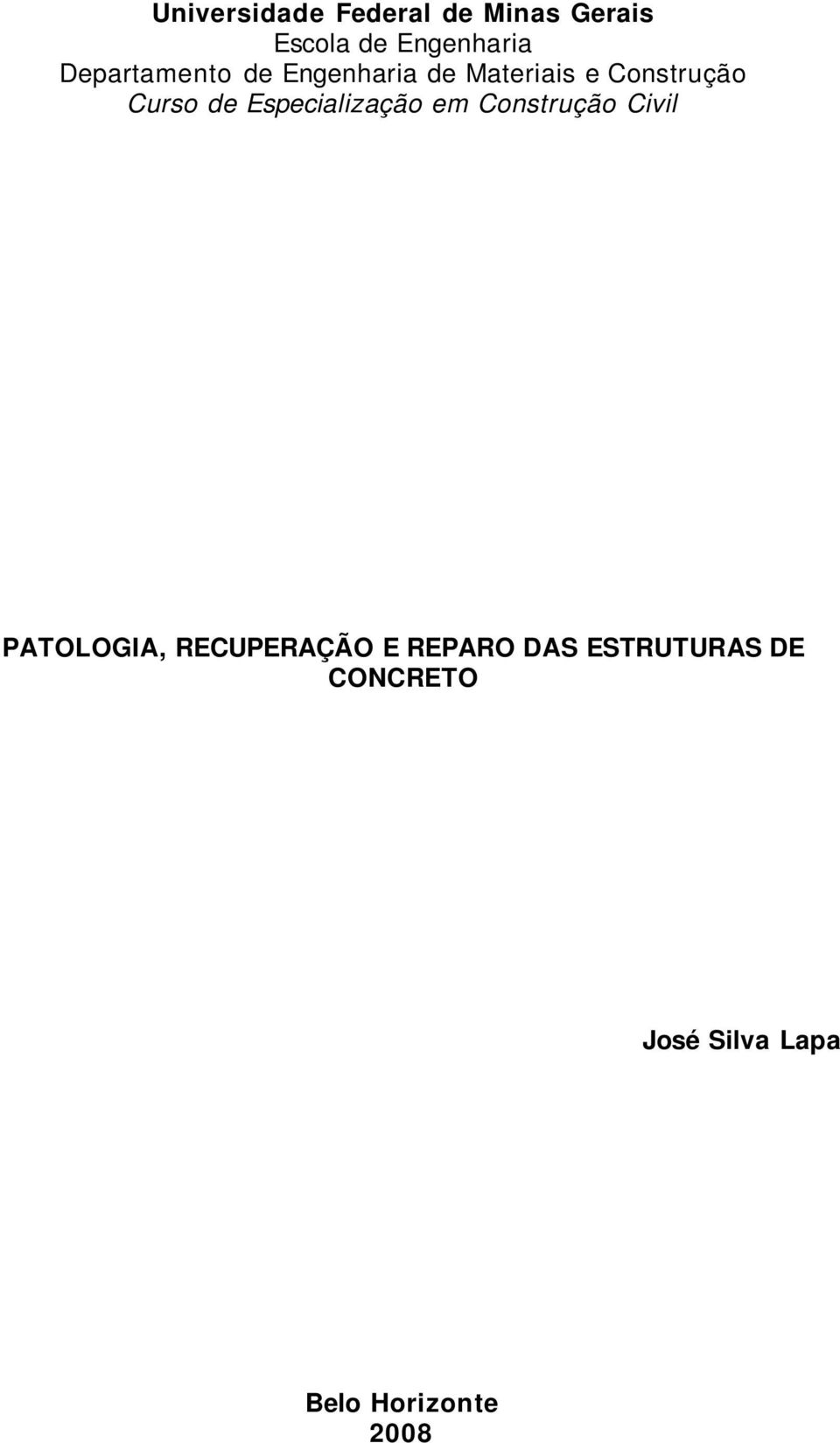 Universidade Federal de Minas Gerais
Escola de Engenharia
Departamento de Engenharia de Materiais e Construção
Curso de Especialização em Construção Civil

PATOLOGIA, RECUPERAÇÃO E REPARO DAS ESTRUTURAS DE CONCRETO

José Silva Lapa

Belo Horizonte
2008